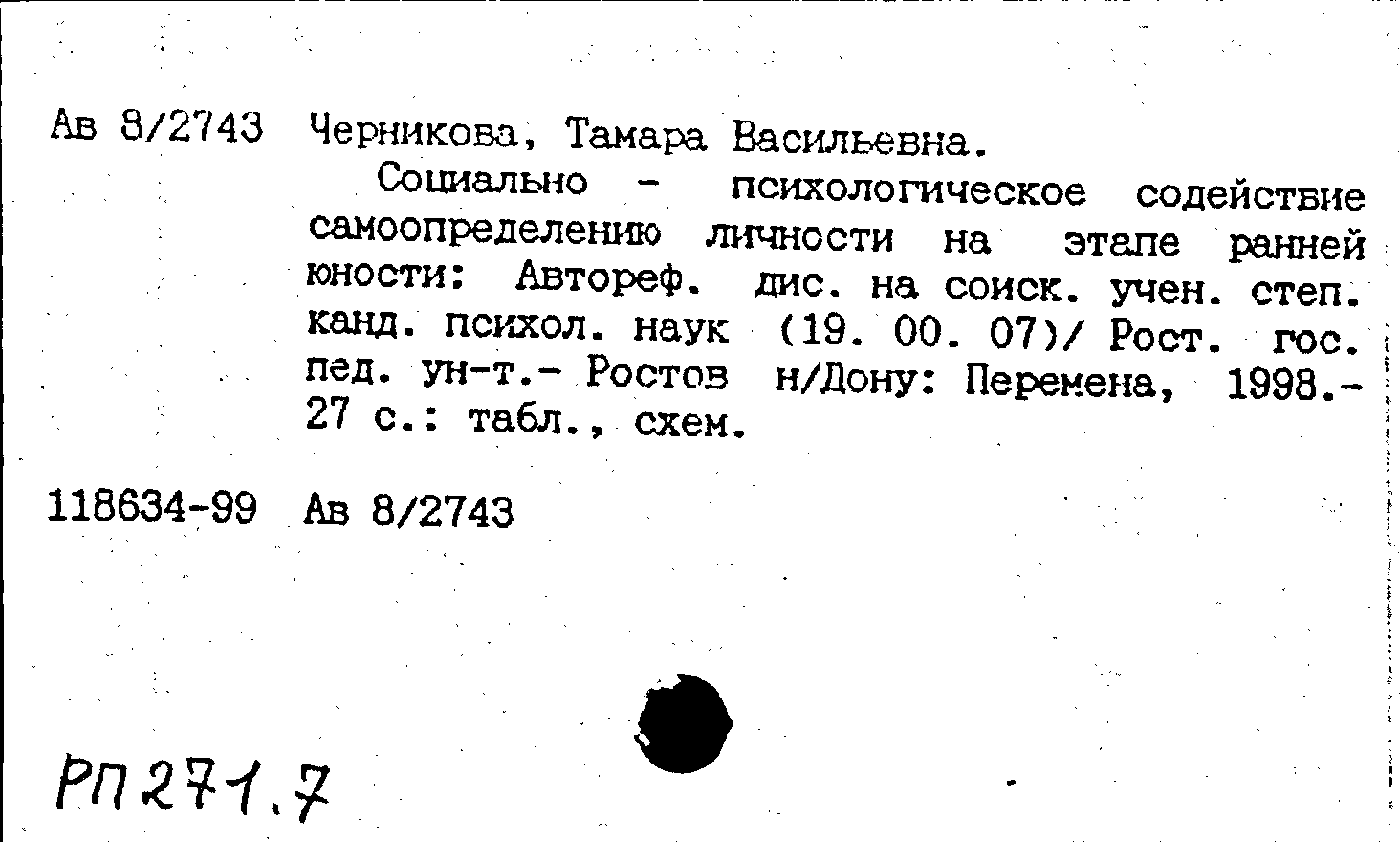 Ав 8/2743 Черникова, Тамара Васильевна.

Социально - психологическое содействие самоопределению личности на этапе ранней юности: Автореф. дис. на соиск. учен. степ. канд. психол. наук (19. 00. 07)/ Рост. гос. пед. ун-т.- Ростов н/Дону: Перемена, 1998.- 27 с.: табл., схем.

118634-99 Ав 8/2743

РП 271.7